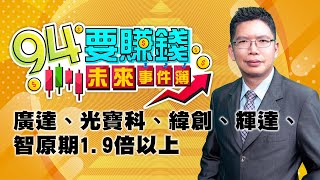 94要賺錢
未來事件簿

廣達、光寶科、緯創、輝達、智原期1.9倍以上